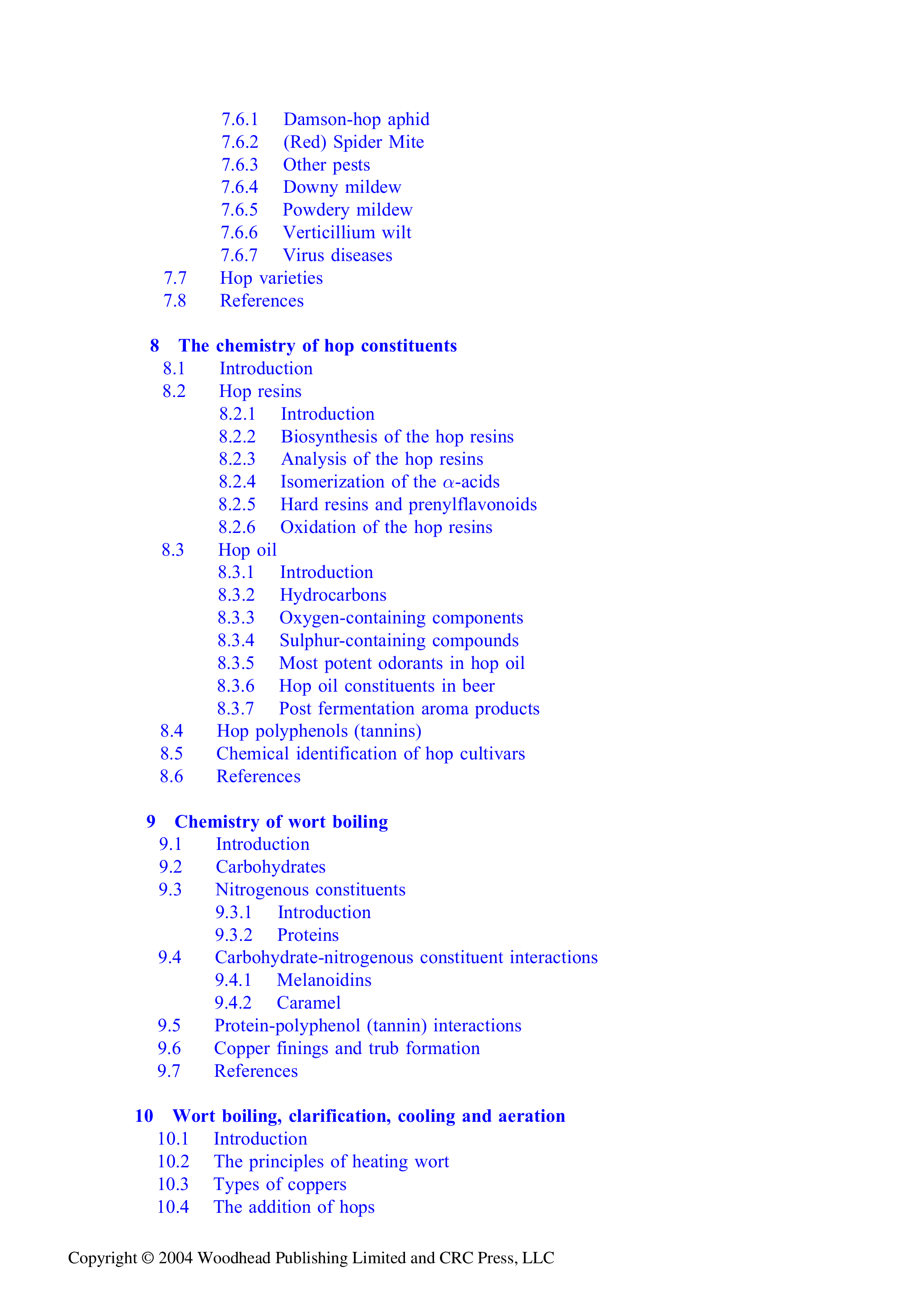 7.6.1 Damson-hop aphid
7.6.2 (Red) Spider Mite
7.6.3 Other pests
7.6.4 Downy mildew
7.6.5 Powdery mildew
7.6.6 Verticillium wilt
7.6.7 Virus diseases
7.7 Hop varieties
7.8 References

8 The chemistry of hop constituents
8.1 Introduction
8.2 Hop resins
8.2.1 Introduction
8.2.2 Biosynthesis of the hop resins
8.2.3 Analysis of the hop resins
8.2.4 Isomerization of the $\alpha$-acids
8.2.5 Hard resins and prenylflavonoids
8.2.6 Oxidation of the hop resins
8.3 Hop oil
8.3.1 Introduction
8.3.2 Hydrocarbons
8.3.3 Oxygen-containing components
8.3.4 Sulphur-containing compounds
8.3.5 Most potent odorants in hop oil
8.3.6 Hop oil constituents in beer
8.3.7 Post fermentation aroma products
8.4 Hop polyphenols (tannins)
8.5 Chemical identification of hop cultivars
8.6 References

9 Chemistry of wort boiling
9.1 Introduction
9.2 Carbohydrates
9.3 Nitrogenous constituents
9.3.1 Introduction
9.3.2 Proteins
9.4 Carbohydrate-nitrogenous constituent interactions
9.4.1 Melanoidins
9.4.2 Caramel
9.5 Protein-polyphenol (tannin) interactions
9.6 Copper finings and trub formation
9.7 References

10 Wort boiling, clarification, cooling and aeration
10.1 Introduction
10.2 The principles of heating wort
10.3 Types of coppers
10.4 The addition of hops

Copyright © 2004 Woodhead Publishing Limited and CRC Press, LLC